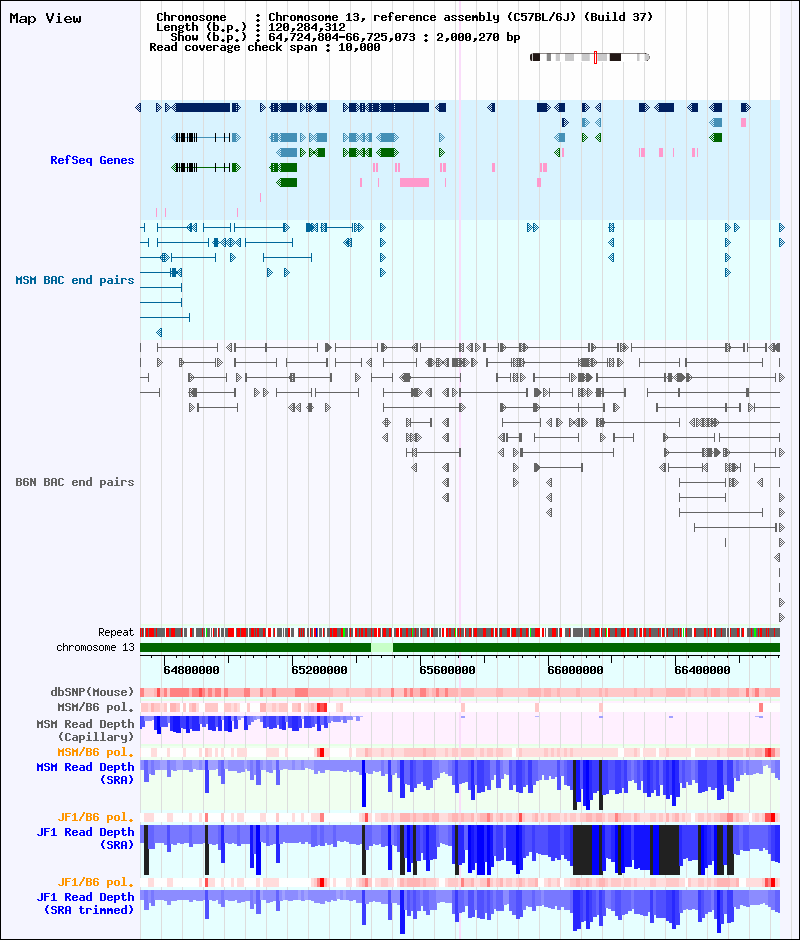 Map View

Chromosome : Chromosome 13, reference assembly (C57BL/6J) (Build 37)
Length (b.p.) : 120,284,312
Show (b.p.) : 64,724,804-66,725,073 : 2,000,270 bp
Read coverage check span : 10,000

RefSeq Genes

MSM BAC end pairs

B6N BAC end pairs

Repeat
chromosome 13
64800000
65200000
65600000
66000000
66400000

dbSNP(Mouse)
MSM/B6 pol.
MSM Read Depth (Capillary)
MSM/B6 pol.
MSM Read Depth (SRA)
JF1/B6 pol.
JF1 Read Depth (SRA)
JF1/B6 pol.
JF1 Read Depth (SRA trimmed)